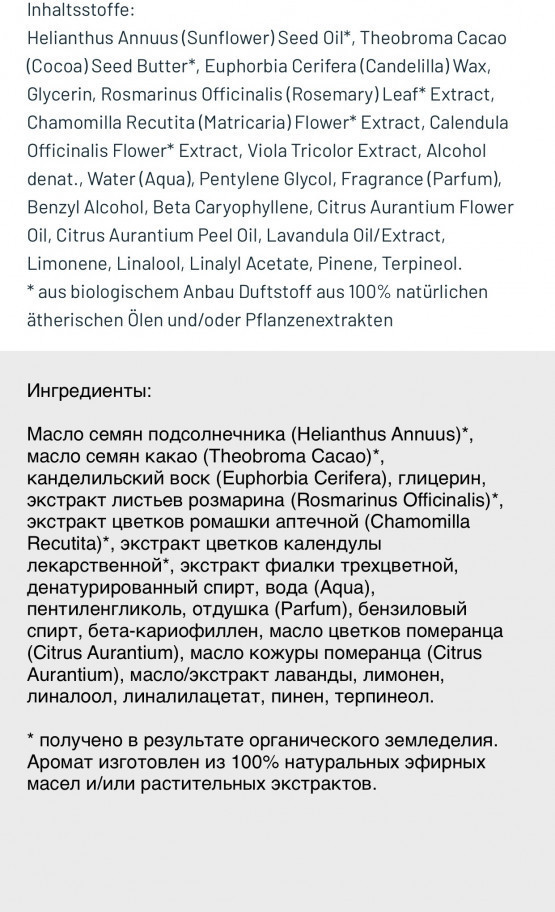 Inhaltsstoffe:
Helianthus Annuus (Sunflower) Seed Oil*, Theobroma Cacao (Cocoa) Seed Butter*, Euphorbia Cerifera (Candelilla) Wax, Glycerin, Rosmarinus Officinalis (Rosemary) Leaf* Extract, Chamomilla Recutita (Matricaria) Flower* Extract, Calendula Officinalis Flower* Extract, Viola Tricolor Extract, Alcohol denat., Water (Aqua), Pentylene Glycol, Fragrance (Parfum), Benzyl Alcohol, Beta Caryophyllene, Citrus Aurantium Flower Oil, Citrus Aurantium Peel Oil, Lavandula Oil/Extract, Limonene, Linalool, Linalyl Acetate, Pinene, Terpineol.
* aus biologischem Anbau Duftstoff aus 100% natürlichen ätherischen Ölen und/oder Pflanzenextrakten

Ингредиенты:

Масло семян подсолнечника (Helianthus Annuus)*, масло семян какао (Theobroma Cacao)*, канделильский воск (Euphorbia Cerifera), глицерин, экстракт листьев розмарина (Rosmarinus Officinalis)*, экстракт цветков ромашки аптечной (Chamomilla Recutita)*, экстракт цветков календулы лекарственной*, экстракт фиалки трехцветной, денатурированный спирт, вода (Aqua), пентиленгликоль, отдушка (Parfum), бензиловый спирт, бета-кариофиллен, масло цветков померанца (Citrus Aurantium), масло кожуры померанца (Citrus Aurantium), масло/экстракт лаванды, лимонен, линалоол, линалилацетат, пинен, терпинеол.

* получено в результате органического земледелия. Аромат изготовлен из 100% натуральных эфирных масел и/или растительных экстрактов.